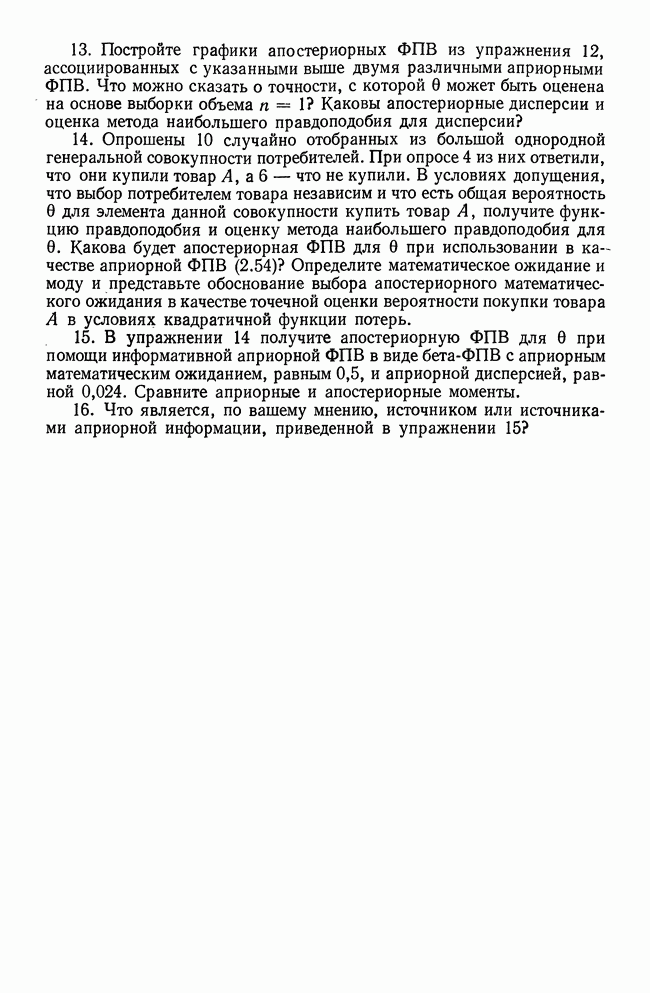 13. Постройте графики апостериорных ФПВ из упражнения 12, ассоциированных с указанными выше двумя различными априорными ФПВ. Что можно сказать о точности, с которой $\theta$ может быть оценена на основе выборки объема $n = 1$? Каковы апостериорные дисперсии и оценка метода наибольшего правдоподобия для дисперсии?

14. Опрошены 10 случайно отобранных из большой однородной генеральной совокупности потребителей. При опросе 4 из них ответили, что они купили товар $A$, а 6 — что не купили. В условиях допущения, что выбор потребителем товара независим и что есть общая вероятность $\theta$ для элемента данной совокупности купить товар $A$, получите функцию правдоподобия и оценку метода наибольшего правдоподобия для $\theta$. Какова будет апостериорная ФПВ для $\theta$ при использовании в качестве априорной ФПВ (2.54)? Определите математическое ожидание и моду и представьте обоснование выбора апостериорного математического ожидания в качестве точечной оценки вероятности покупки товара $A$ в условиях квадратичной функции потерь.

15. В упражнении 14 получите апостериорную ФПВ для $\theta$ при помощи информативной априорной ФПВ в виде бета-ФПВ с априорным математическим ожиданием, равным 0,5, и априорной дисперсией, равной 0,024. Сравните априорные и апостериорные моменты.

16. Что является, по вашему мнению, источником или источниками априорной информации, приведенной в упражнении 15?